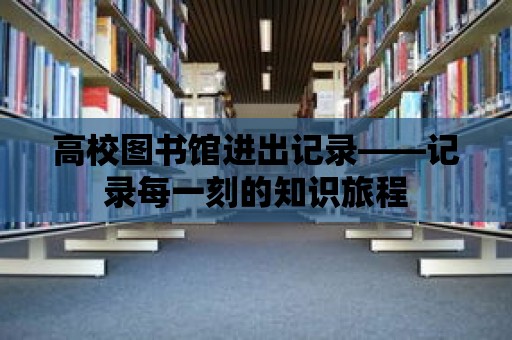 高校图书馆进出记录——记录每一刻的知识旅程